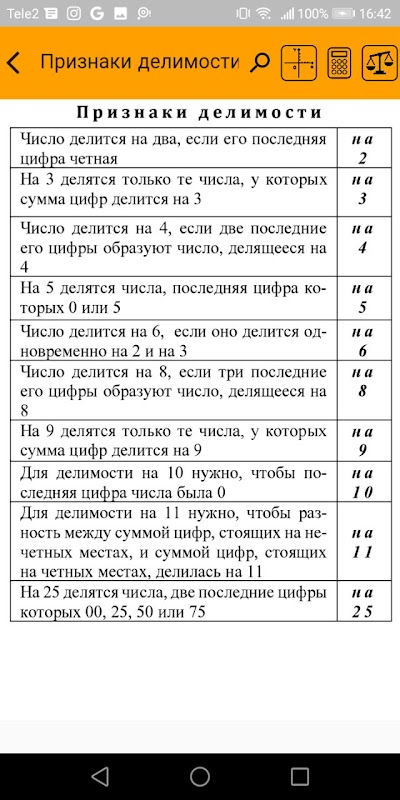 Tele2 100% 16:42

Признаки делимости

Признаки делимости

| | |
|---|---|
| Число делится на два, если его последняя цифра четная | на 2 |
| На 3 делятся только те числа, у которых сумма цифр делится на 3 | на 3 |
| Число делится на 4, если две последние его цифры образуют число, делящееся на 4 | на 4 |
| На 5 делятся числа, последняя цифра которых 0 или 5 | на 5 |
| Число делится на 6, если оно делится одновременно на 2 и на 3 | на 6 |
| Число делится на 8, если три последние его цифры образуют число, делящееся на 8 | на 8 |
| На 9 делятся только те числа, у которых сумма цифр делится на 9 | на 9 |
| Для делимости на 10 нужно, чтобы последняя цифра числа была 0 | на 10 |
| Для делимости на 11 нужно, чтобы разность между суммой цифр, стоящих на нечетных местах, и суммой цифр, стоящих на четных местах, делилась на 11 | на 11 |
| На 25 делятся числа, две последние цифры которых 00, 25, 50 или 75 | на 25 |